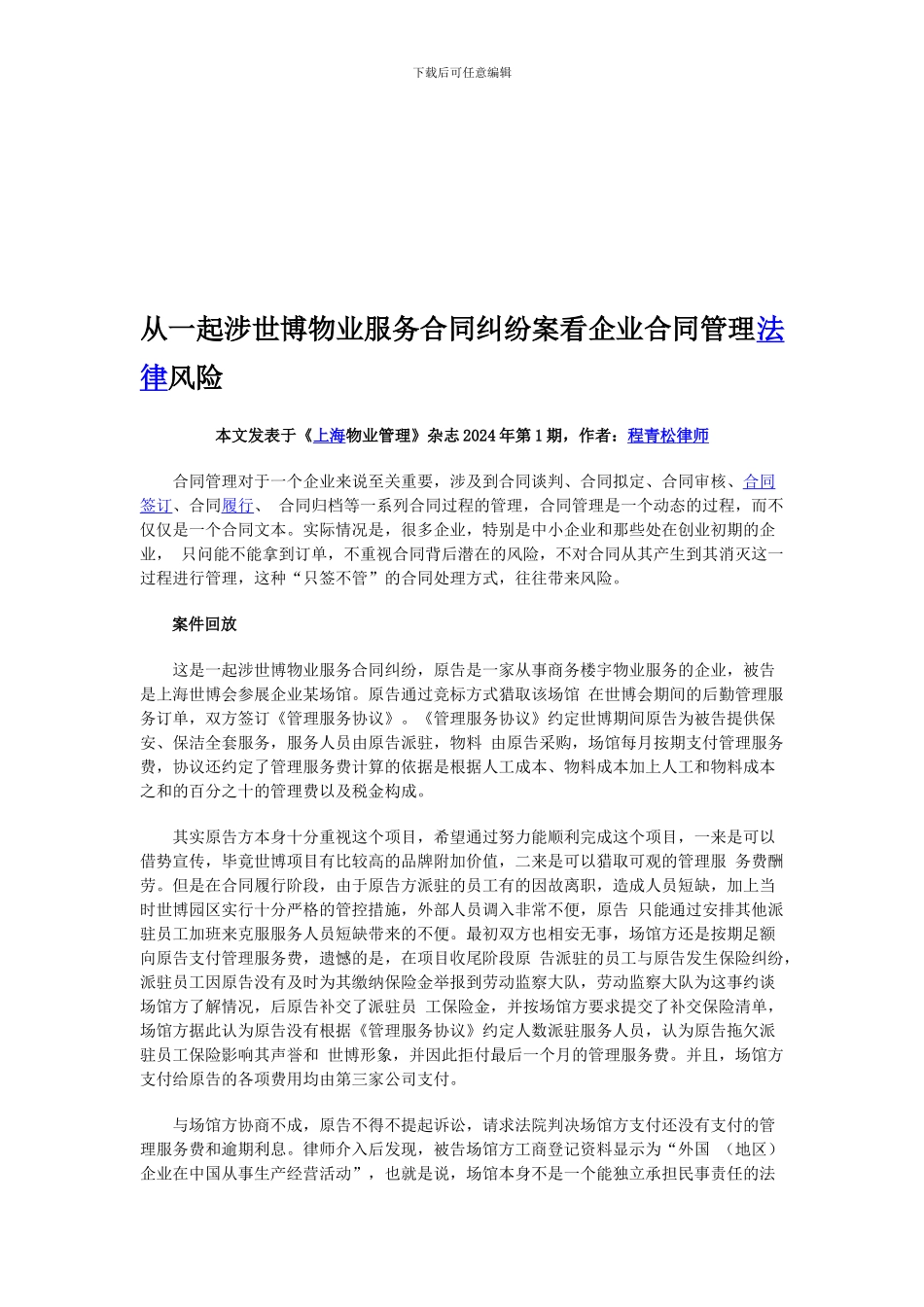 下载后可任意编辑

从一起涉世博物业服务合同纠纷案看企业合同管理法律风险

本文发表于《上海物业管理》杂志 2024 年第 1 期，作者：程青松律师

合同管理对于一个企业来说至关重要，涉及到合同谈判、合同拟定、合同审核、合同签订、合同履行、 合同归档等一系列合同过程的管理，合同管理是一个动态的过程，而不仅仅是一个合同文本。实际情况是，很多企业，特别是中小企业和那些处在创业初期的企业， 只问能不能拿到订单，不重视合同背后潜在的风险，不对合同从其产生到其消灭这一过程进行管理，这种“只签不管”的合同处理方式，往往带来风险。

案件回放

这是一起涉世博物业服务合同纠纷，原告是一家从事商务楼宇物业服务的企业，被告是上海世博会参展企业某场馆。原告通过竞标方式猎取该场馆 在世博会期间的后勤管理服务订单，双方签订《管理服务协议》。《管理服务协议》约定世博期间原告为被告提供保安、保洁全套服务，服务人员由原告派驻，物料 由原告采购，场馆每月按期支付管理服务费，协议还约定了管理服务费计算的依据是根据人工成本、物料成本加上人工和物料成本之和的百分之十的管理费以及税金构成。

其实原告方本身十分重视这个项目，希望通过努力能顺利完成这个项目，一来是可以借势宣传，毕竟世博项目有比较高的品牌附加价值，二来是可以猎取可观的管理服 务费酬劳。但是在合同履行阶段，由于原告方派驻的员工有的因故离职，造成人员短缺，加上当时世博园区实行十分严格的管控措施，外部人员调入非常不便，原告 只能通过安排其他派驻员工加班来克服服务人员短缺带来的不便。最初双方也相安无事，场馆方还是按期足额向原告支付管理服务费，遗憾的是，在项目收尾阶段原 告派驻的员工与原告发生保险纠纷，派驻员工因原告没有及时为其缴纳保险金举报到劳动监察大队，劳动监察大队为这事约谈场馆方了解情况，后原告补交了派驻员 工保险金，并按场馆方要求提交了补交保险清单，场馆方据此认为原告没有根据《管理服务协议》约定人数派驻服务人员，认为原告拖欠派驻员工保险影响其声誉和 世博形象，并因此拒付最后一个月的管理服务费。并且，场馆方支付给原告的各项费用均由第三家公司支付。

与场馆方协商不成，原告不得不提起诉讼，请求法院判决场馆方支付还没有支付的管理服务费和逾期利息。律师介入后发现，被告场馆方工商登记资料显示为“外国 （地区）企业在中国从事生产经营活动”，也就是说，场馆本身不是一个能独立承担民事责任的法